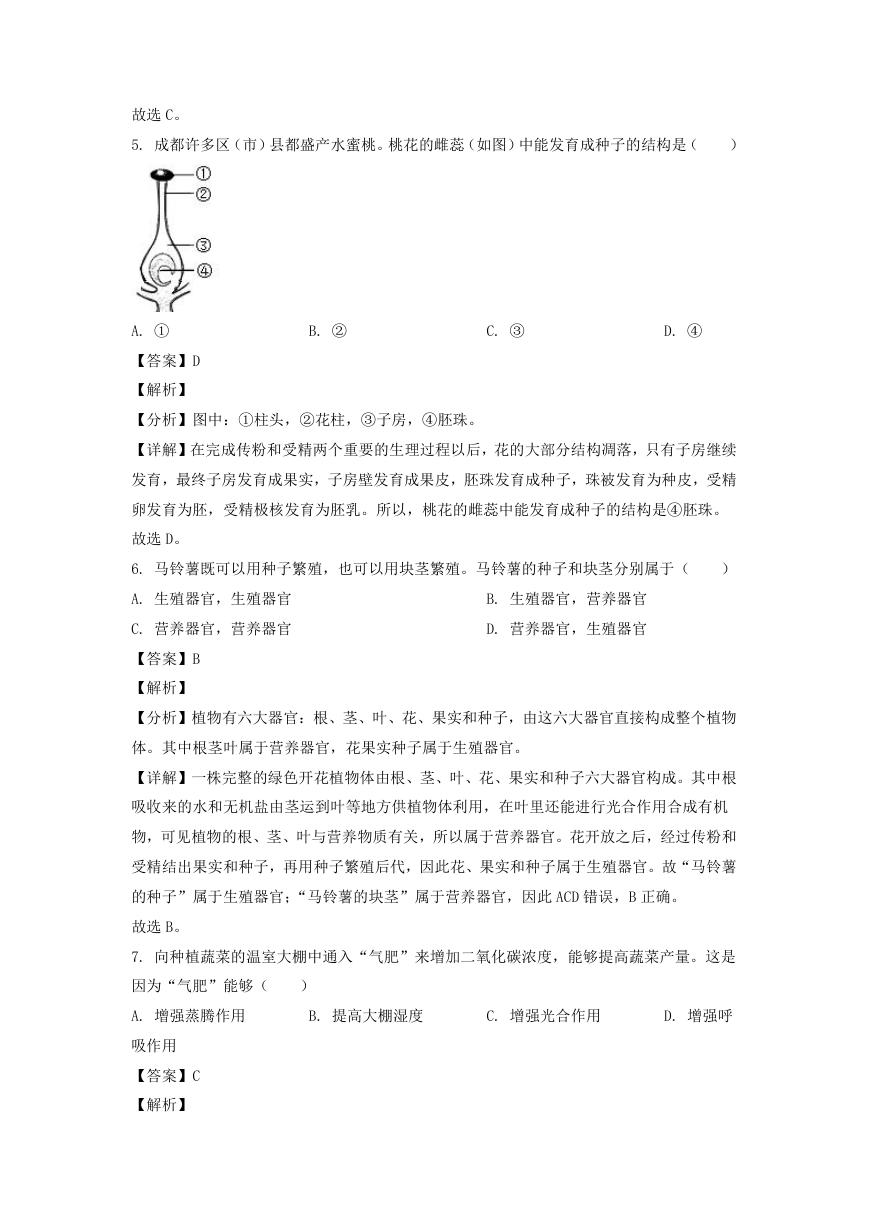 故选 C。

5. 成都许多区（市）县都盛产水蜜桃。桃花的雌蕊（如图）中能发育成种子的结构是（　　）

①
②
③
④

A. ①　　B. ②　　C. ③　　D. ④

【答案】D

【解析】

【分析】图中：①柱头，②花柱，③子房，④胚珠。

【详解】在完成传粉和受精两个重要的生理过程以后，花的大部分结构凋落，只有子房继续发育，最终子房发育成果实，子房壁发育成果皮，胚珠发育成种子，珠被发育为种皮，受精卵发育为胚，受精极核发育为胚乳。所以，桃花的雌蕊中能发育成种子的结构是④胚珠。

故选 D。

6. 马铃薯既可以用种子繁殖，也可以用块茎繁殖。马铃薯的种子和块茎分别属于（　　）

A. 生殖器官，生殖器官　　B. 生殖器官，营养器官

C. 营养器官，营养器官　　D. 营养器官，生殖器官

【答案】B

【解析】

【分析】植物有六大器官：根、茎、叶、花、果实和种子，由这六大器官直接构成整个植物体。其中根茎叶属于营养器官，花果实种子属于生殖器官。

【详解】一株完整的绿色开花植物体由根、茎、叶、花、果实和种子六大器官构成。其中根吸收来的水和无机盐由茎运到叶等地方供植物体利用，在叶里还能进行光合作用合成有机物，可见植物的根、茎、叶与营养物质有关，所以属于营养器官。花开放之后，经过传粉和受精结出果实和种子，再用种子繁殖后代，因此花、果实和种子属于生殖器官。故“马铃薯的种子”属于生殖器官；“马铃薯的块茎”属于营养器官，因此 ACD 错误，B 正确。

故选 B。

7. 向种植蔬菜的温室大棚中通入“气肥”来增加二氧化碳浓度，能够提高蔬菜产量。这是因为“气肥”能够（　　）

A. 增强蒸腾作用　　B. 提高大棚湿度　　C. 增强光合作用　　D. 增强呼吸作用

【答案】C

【解析】